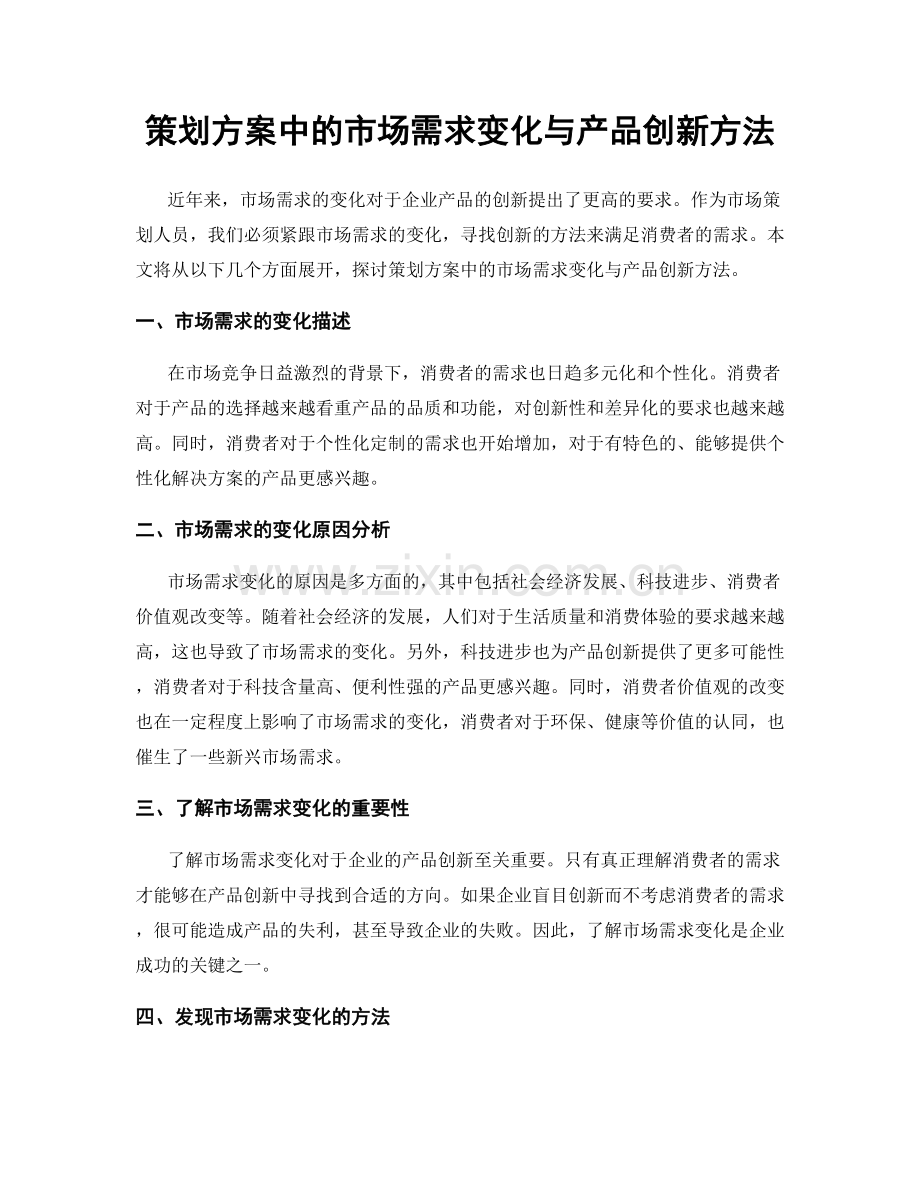 策划方案中的市场需求变化与产品创新方法

近年来，市场需求的变化对于企业产品的创新提出了更高的要求。作为市场策划人员，我们必须紧跟市场需求的变化，寻找创新的方法来满足消费者的需求。本文将从以下几个方面展开，探讨策划方案中的市场需求变化与产品创新方法。

一、市场需求的变化描述

在市场竞争日益激烈的背景下，消费者的需求也日趋多元化和个性化。消费者对于产品的选择越来越看重产品的品质和功能，对创新性和差异化的要求也越来越高。同时，消费者对于个性化定制的需求也开始增加，对于有特色的、能够提供个性化解决方案的产品更感兴趣。

二、市场需求的变化原因分析

市场需求变化的原因是多方面的，其中包括社会经济发展、科技进步、消费者价值观改变等。随着社会经济的发展，人们对于生活质量和消费体验的要求越来越高，这也导致了市场需求的变化。另外，科技进步也为产品创新提供了更多可能性，消费者对于科技含量高、便利性强的产品更感兴趣。同时，消费者价值观的改变也在一定程度上影响了市场需求的变化，消费者对于环保、健康等价值的认同，也催生了一些新兴市场需求。

三、了解市场需求变化的重要性

了解市场需求变化对于企业的产品创新至关重要。只有真正理解消费者的需求才能够在产品创新中寻找到合适的方向。如果企业盲目创新而不考虑消费者的需求，很可能造成产品的失利，甚至导致企业的失败。因此，了解市场需求变化是企业成功的关键之一。

四、发现市场需求变化的方法

www.zixin.com.cn